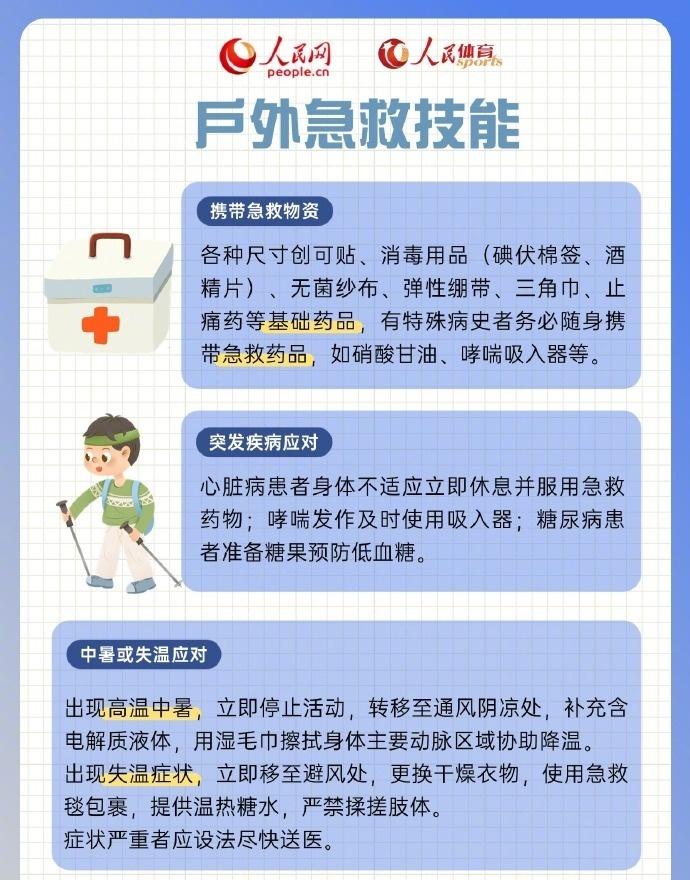 人民网 people.cn 人民体育 sports

户外急救技能

携带急救物资

各种尺寸创可贴、消毒用品（碘伏棉签、酒精片）、无菌纱布、弹性绷带、三角巾、止痛药等基础药品，有特殊病史者务必随身携带急救药品，如硝酸甘油、哮喘吸入器等。

突发疾病应对

心脏病患者身体不适应立即休息并服用急救药物；哮喘发作及时使用吸入器；糖尿病患者准备糖果预防低血糖。

中暑或失温应对

出现高温中暑，立即停止活动，转移至通风阴凉处，补充含电解质液体，用湿毛巾擦拭身体主要动脉区域协助降温。
出现失温症状，立即移至避风处，更换干燥衣物，使用急救毯包裹，提供温热糖水，严禁揉搓肢体。
症状严重者应设法尽快送医。